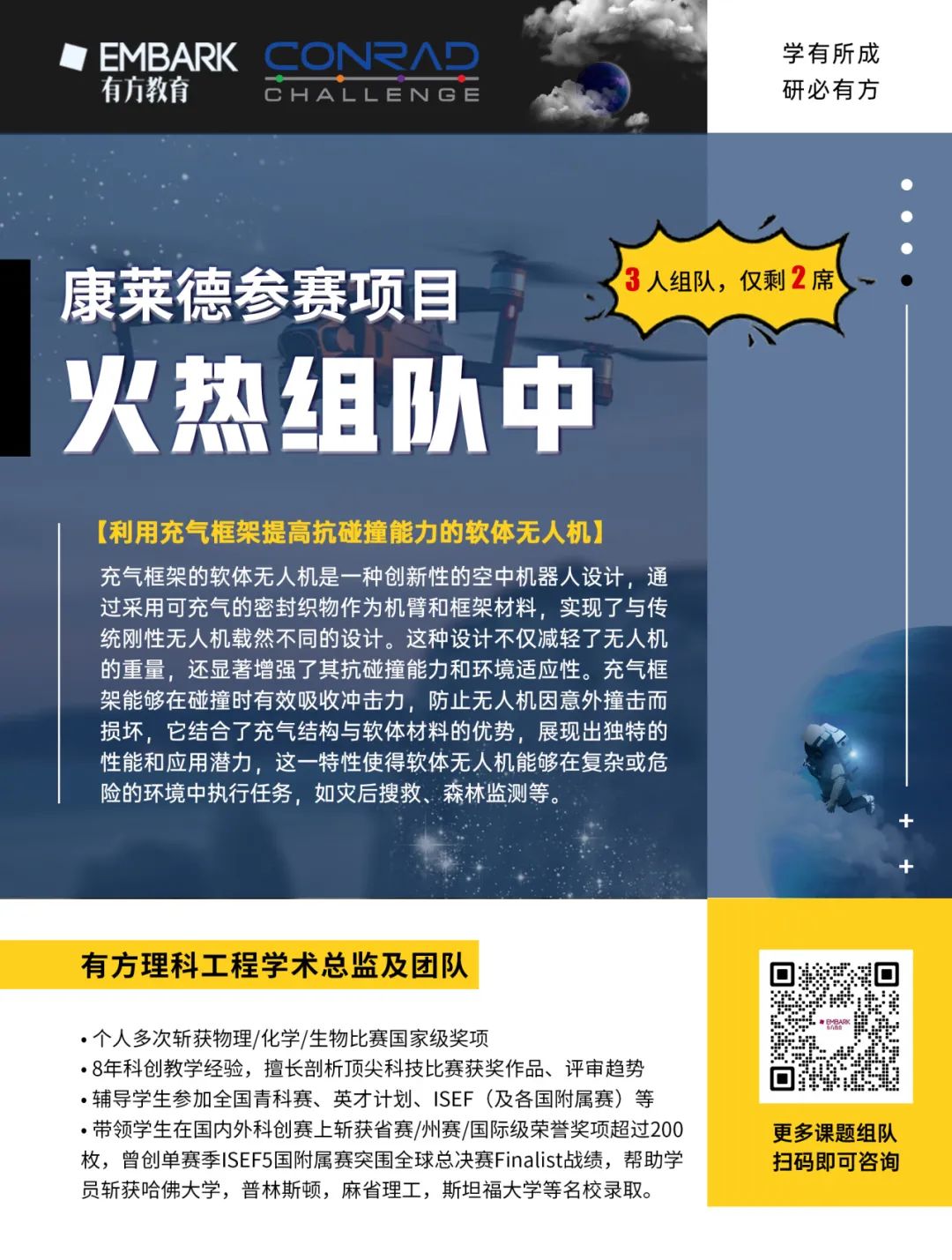 EMBARK
有方教育

CONRAD
CHALLENGE

学有所成
研必有方

康莱德参赛项目
火热组队中

3 人组队，仅剩 2 席

【利用充气框架提高抗碰撞能力的软体无人机】
充气框架的软体无人机是一种创新性的空中机器人设计，通过采用可充气的密封织物作为机臂和框架材料，实现了与传统刚性无人机截然不同的设计。这种设计不仅减轻了无人机的重量，还显著增强了其抗碰撞能力和环境适应性。充气框架能够在碰撞时有效吸收冲击力，防止无人机因意外撞击而损坏，它结合了充气结构与软体材料的优势，展现出独特的性能和应用潜力，这一特性使得软体无人机能够在复杂或危险的环境中执行任务，如灾后搜救、森林监测等。

有方理科工程学术总监及团队

• 个人多次斩获物理/化学/生物比赛国家级奖项
• 8年科创教学经验，擅长剖析顶尖科技比赛获奖作品、评审趋势
• 辅导学生参加全国青科赛、英才计划、ISEF（及各国附属赛）等
• 带领学生在国内外科创赛上斩获省赛/州赛/国际级荣誉奖项超过200枚，曾创单赛季ISEF5国附属赛突围全球总决赛Finalist战绩，帮助学员斩获哈佛大学，普林斯顿，麻省理工，斯坦福大学等名校录取。

EMBARK

更多课题组队
扫码即可咨询